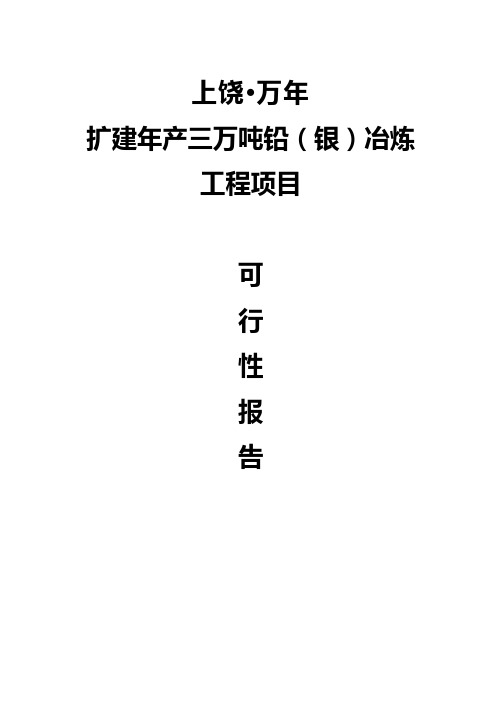 上饶•万年
扩建年产三万吨铅（银）冶炼
工程项目

可
行
性
报
告